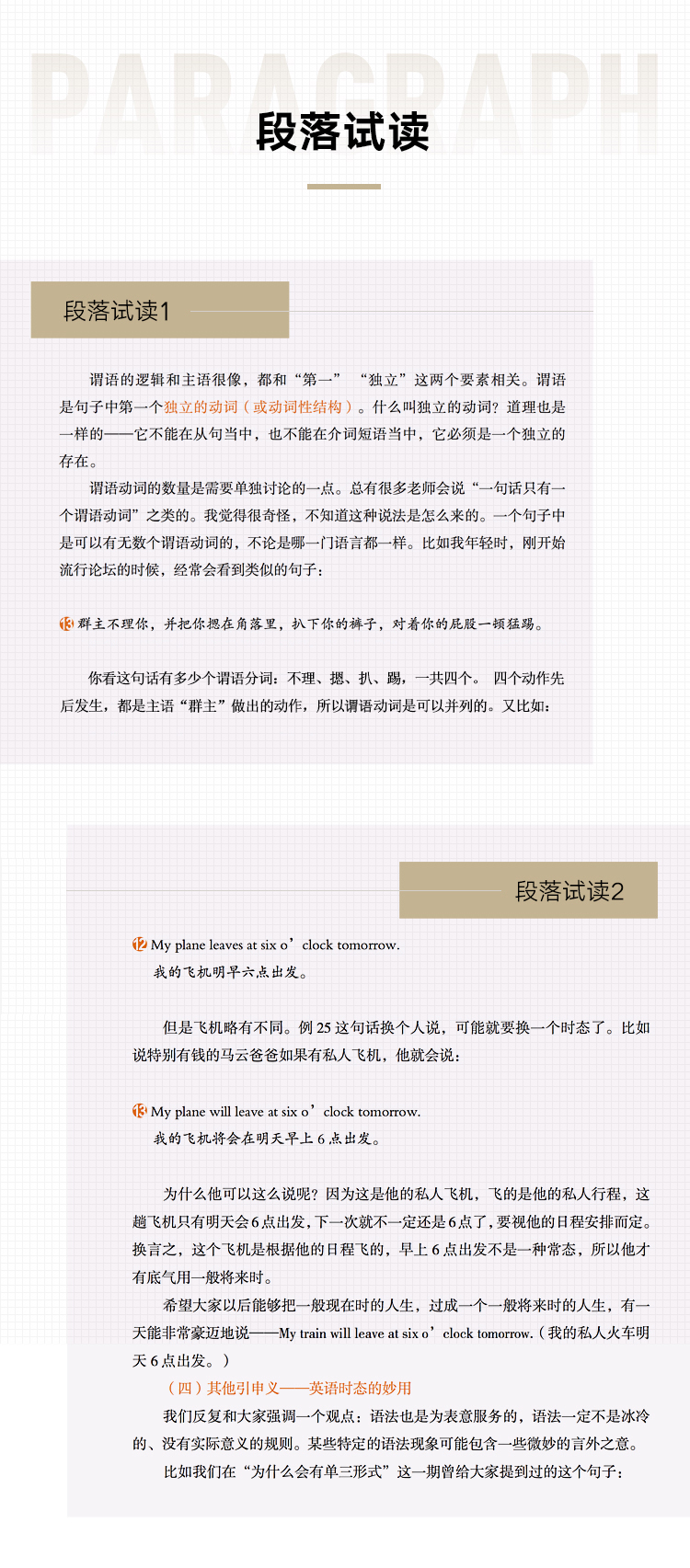 PARAGRAPH

段落试读

段落试读1

谓语的逻辑和主语很像，都和“第一”“独立”这两个要素相关。谓语是句子中第一个独立的动词（或动词性结构）。什么叫独立的动词？道理也是一样的——它不能在从句当中，也不能在介词短语当中，它必须是一个独立的存在。

谓语动词的数量是需要单独讨论的一点。总有很多老师会说“一句话只有一个谓语动词”之类的。我觉得很奇怪，不知道这种说法是怎么来的。一个句子中是可以有无数个谓语动词的，不论是哪一门语言都一样。比如我年轻时，刚开始流行论坛的时候，经常会看到类似的句子：

13 群主不理你，并把你摁在角落里，扒下你的裤子，对着你的屁股一顿猛踢。

你看这句话有多少个谓语分词：不理、摁、扒、踢，一共四个。 四个动作先后发生，都是主语“群主”做出的动作，所以谓语动词是可以并列的。又比如：

段落试读2

12 My plane leaves at six o’clock tomorrow.
我的飞机明早六点出发。

但是飞机略有不同。例 25 这句话换个人说，可能就要换一个时态了。比如说特别有钱的马云爸爸如果有私人飞机，他就会说：

13 My plane will leave at six o’clock tomorrow.
我的飞机将会在明天早上 6 点出发。

为什么他可以这么说呢？因为这是他的私人飞机，飞的是他的私人行程，这趟飞机只有明天会 6 点出发，下一次就不一定还是 6 点了，要视他的日程安排而定。换言之，这个飞机是根据他的日程飞的，早上 6 点出发不是一种常态，所以他才有底气用一般将来时。

希望大家以后能够把一般现在时的人生，过成一个一般将来时的人生，有一天能非常豪迈地说——My train will leave at six o’clock tomorrow.（我的私人火车明天 6 点出发。）

（四）其他引申义——英语时态的妙用

我们反复和大家强调一个观点：语法也是为表意服务的，语法一定不是冰冷的、没有实际意义的规则。某些特定的语法现象可能包含一些微妙的言外之意。

比如我们在“为什么会有单三形式”这一期曾给大家提到过的这个句子：